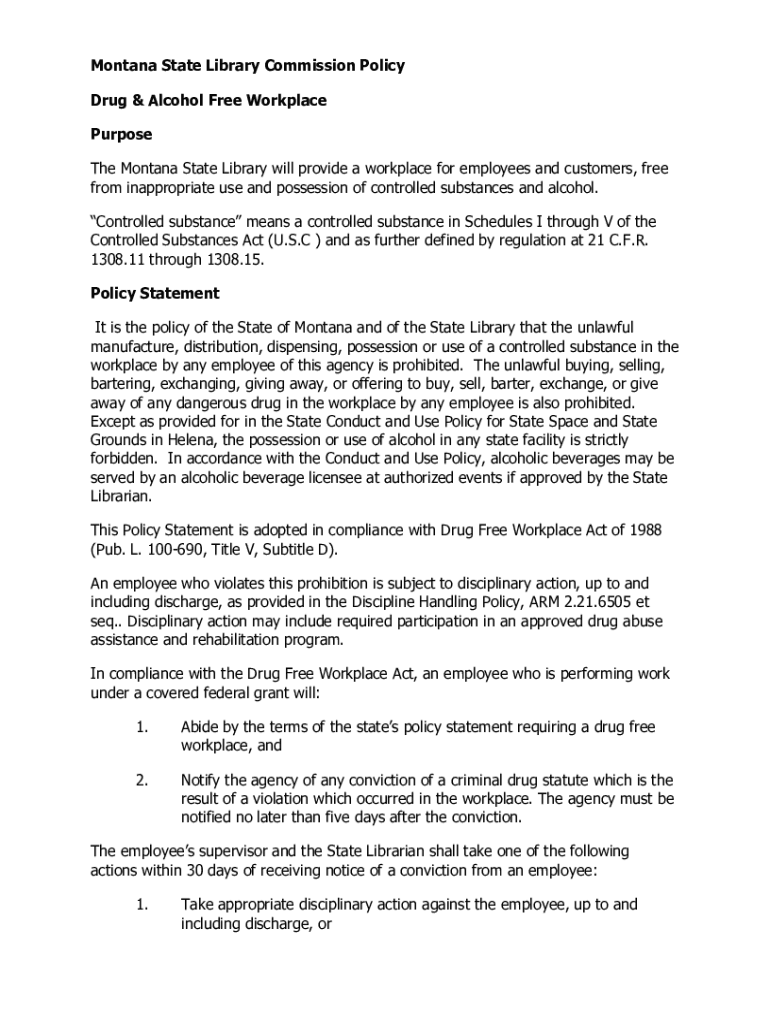 Montana State Library Commission Policy

Drug & Alcohol Free Workplace

Purpose

The Montana State Library will provide a workplace for employees and customers, free from inappropriate use and possession of controlled substances and alcohol.

“Controlled substance” means a controlled substance in Schedules I through V of the Controlled Substances Act (U.S.C ) and as further defined by regulation at 21 C.F.R. 1308.11 through 1308.15.

Policy Statement

It is the policy of the State of Montana and of the State Library that the unlawful manufacture, distribution, dispensing, possession or use of a controlled substance in the workplace by any employee of this agency is prohibited. The unlawful buying, selling, bartering, exchanging, giving away, or offering to buy, sell, barter, exchange, or give away of any dangerous drug in the workplace by any employee is also prohibited. Except as provided for in the State Conduct and Use Policy for State Space and State Grounds in Helena, the possession or use of alcohol in any state facility is strictly forbidden. In accordance with the Conduct and Use Policy, alcoholic beverages may be served by an alcoholic beverage licensee at authorized events if approved by the State Librarian.

This Policy Statement is adopted in compliance with Drug Free Workplace Act of 1988 (Pub. L. 100-690, Title V, Subtitle D).

An employee who violates this prohibition is subject to disciplinary action, up to and including discharge, as provided in the Discipline Handling Policy, ARM 2.21.6505 et seq.. Disciplinary action may include required participation in an approved drug abuse assistance and rehabilitation program.

In compliance with the Drug Free Workplace Act, an employee who is performing work under a covered federal grant will:

1. Abide by the terms of the state’s policy statement requiring a drug free workplace, and

2. Notify the agency of any conviction of a criminal drug statute which is the result of a violation which occurred in the workplace. The agency must be notified no later than five days after the conviction.

The employee’s supervisor and the State Librarian shall take one of the following actions within 30 days of receiving notice of a conviction from an employee:

1. Take appropriate disciplinary action against the employee, up to and including discharge, or